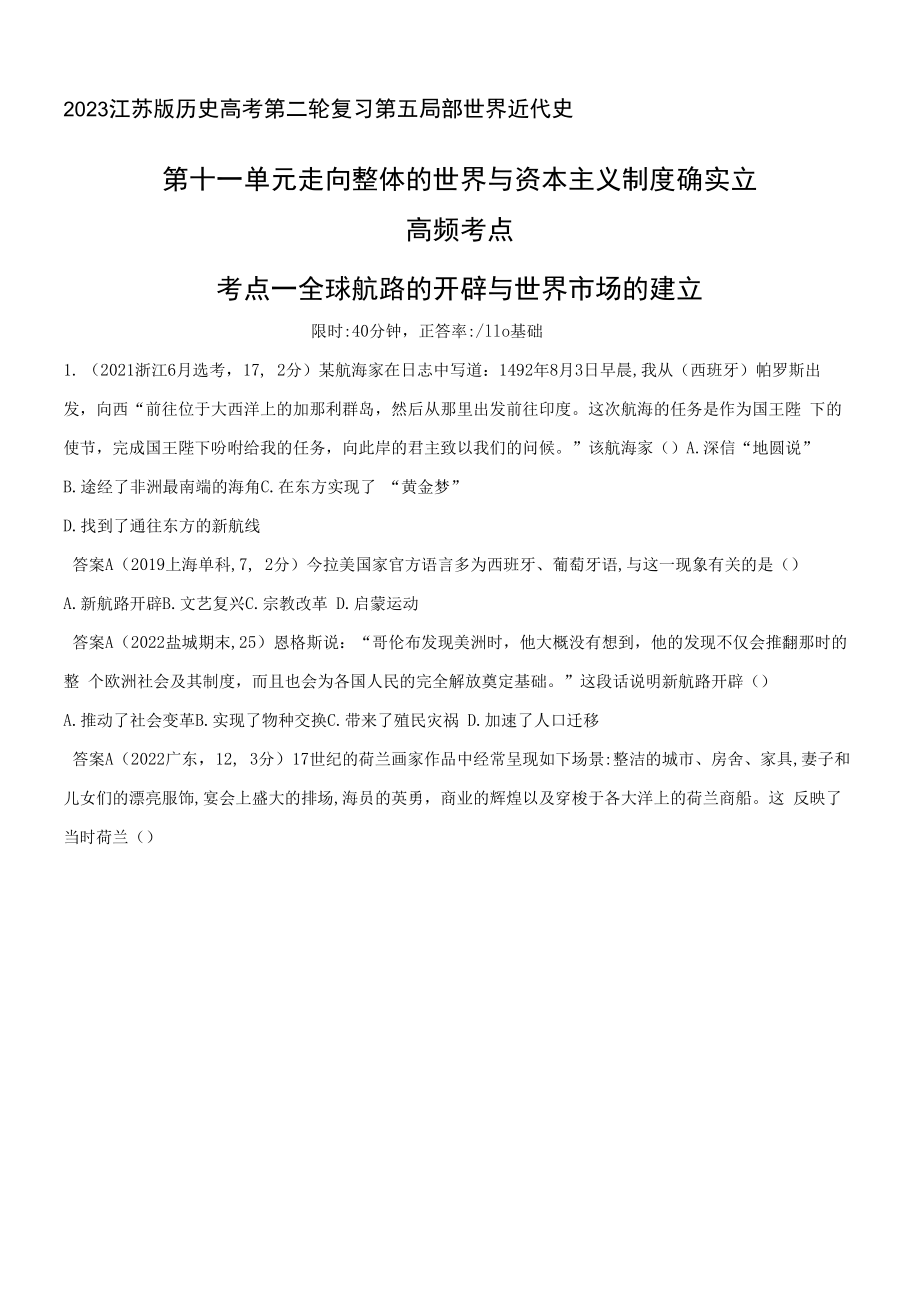 2023江苏版历史高考第二轮复习第五局部世界近代史

第十一单元走向整体的世界与资本主义制度确实立

高频考点

考点一全球航路的开辟与世界市场的建立

限时:40分钟，正答率:/11o基础

1. （2021浙江6月选考，17, 2分）某航海家在日志中写道：1492年8月3日早晨,我从（西班牙）帕罗斯出发，向西“前往位于大西洋上的加那利群岛，然后从那里出发前往印度。这次航海的任务是作为国王陛 下的使节，完成国王陛下吩咐给我的任务，向此岸的君主致以我们的问候。”该航海家（）A.深信“地圆说”
B.途经了非洲最南端的海角C.在东方实现了 “黄金梦”
D.找到了通往东方的新航线

答案A（2019上海单科,7, 2分）今拉美国家官方语言多为西班牙、葡萄牙语,与这一现象有关的是（）
A.新航路开辟B.文艺复兴C.宗教改革 D.启蒙运动

答案A（2022盐城期末,25）恩格斯说：“哥伦布发现美洲时，他大概没有想到，他的发现不仅会推翻那时的整 个欧洲社会及其制度，而且也会为各国人民的完全解放奠定基础。”这段话说明新航路开辟（）
A.推动了社会变革B.实现了物种交换C.带来了殖民灾祸 D.加速了人口迁移

答案A（2022广东，12, 3分）17世纪的荷兰画家作品中经常呈现如下场景:整洁的城市、房舍、家具,妻子和儿女们的漂亮服饰,宴会上盛大的排场,海员的英勇，商业的辉煌以及穿梭于各大洋上的荷兰商船。这 反映了当时荷兰（）